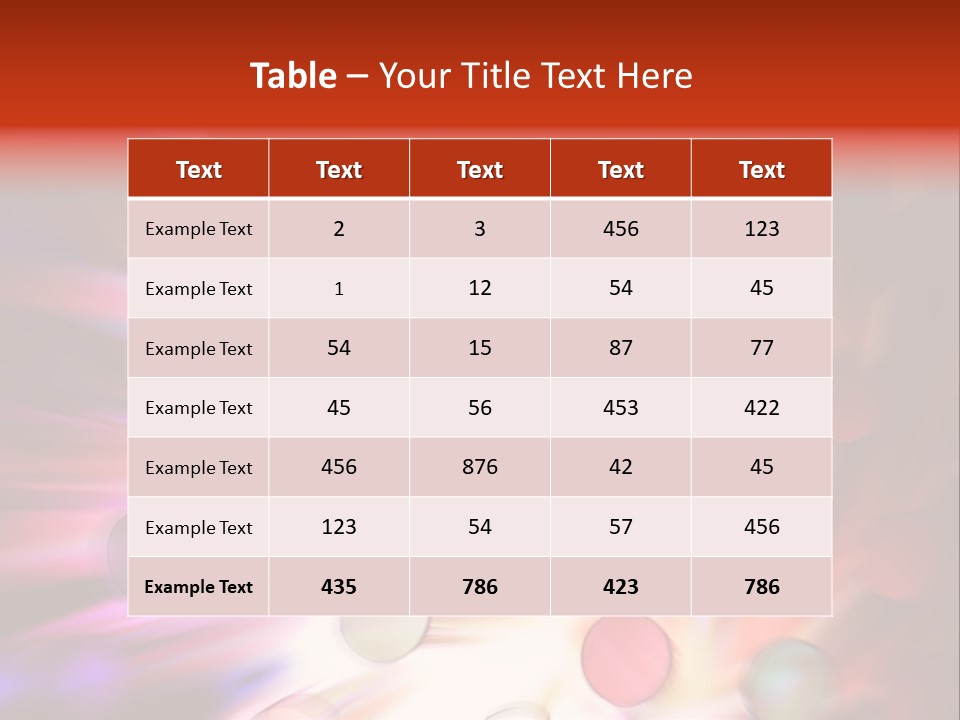 Table – Your Title Text Here

| Text | Text | Text | Text | Text |
|---|---|---|---|---|
| Example Text | 2 | 3 | 456 | 123 |
| Example Text | 1 | 12 | 54 | 45 |
| Example Text | 54 | 15 | 87 | 77 |
| Example Text | 45 | 56 | 453 | 422 |
| Example Text | 456 | 876 | 42 | 45 |
| Example Text | 123 | 54 | 57 | 456 |
| Example Text | 435 | 786 | 423 | 786 |